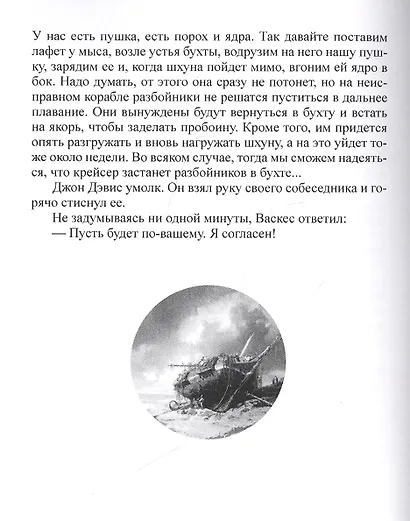 У нас есть пушка, есть порох и ядра. Так давайте поставим лафет у мыса, возле устья бухты, водрузим на него нашу пушку, зарядим ее и, когда шхуна пойдет мимо, вгоним ей ядро в бок. Надо думать, от этого она сразу не потонет, но на неисправном корабле разбойники не решатся пуститься в дальнее плавание. Они вынуждены будут вернуться в бухту и встать на якорь, чтобы заделать пробоину. Кроме того, им придется опять разгружать и вновь нагружать шхуну, а на это уйдет тоже около недели. Во всяком случае, тогда мы сможем надеяться, что крейсер застанет разбойников в бухте...

Джон Дэвис умолк. Он взял руку своего собеседника и горячо стиснул ее.

Не задумываясь ни одной минуты, Васкес ответил:

— Пусть будет по-вашему. Я согласен!